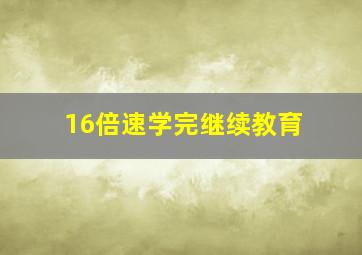 16倍速学完继续教育